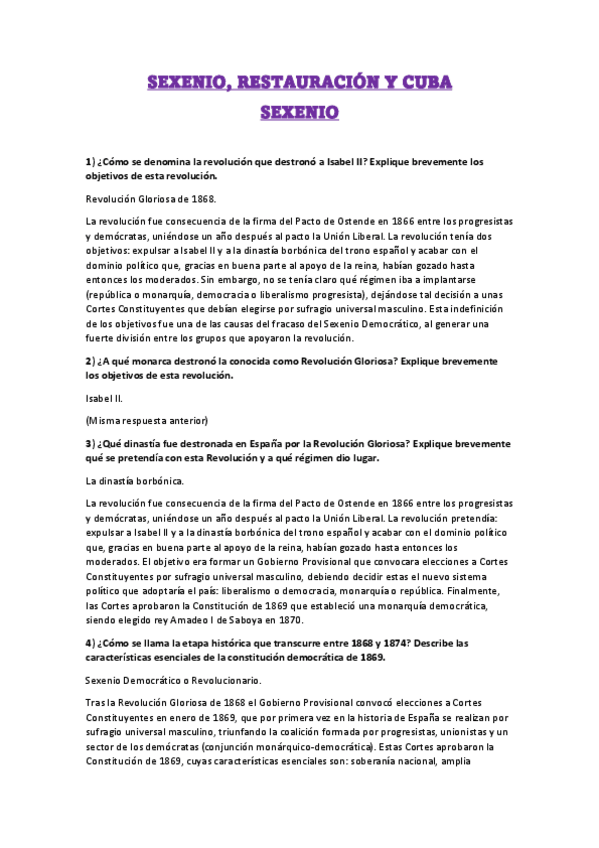 SEXENIO, RESTAURACIÓN Y CUBA

SEXENIO

1) ¿Cómo se denomina la revolución que destronó a Isabel II? Explique brevemente los objetivos de esta revolución.

Revolución Gloriosa de 1868.

La revolución fue consecuencia de la firma del Pacto de Ostende en 1866 entre los progresistas y demócratas, uniéndose un año después al pacto la Unión Liberal. La revolución tenía dos objetivos: expulsar a Isabel II y a la dinastía borbónica del trono español y acabar con el dominio político que, gracias en buena parte al apoyo de la reina, habían gozado hasta entonces los moderados. Sin embargo, no se tenía claro qué régimen iba a implantarse (república o monarquía, democracia o liberalismo progresista), dejándose tal decisión a unas Cortes Constituyentes que debían elegirse por sufragio universal masculino. Esta indefinición de los objetivos fue una de las causas del fracaso del Sexenio Democrático, al generar una fuerte división entre los grupos que apoyaron la revolución.

2) ¿A qué monarca destronó la conocida como Revolución Gloriosa? Explique brevemente los objetivos de esta revolución.

Isabel II.

(Misma respuesta anterior)

3) ¿Qué dinastía fue destronada en España por la Revolución Gloriosa? Explique brevemente qué se pretendía con esta Revolución y a qué régimen dio lugar.

La dinastía borbónica.

La revolución fue consecuencia de la firma del Pacto de Ostende en 1866 entre los progresistas y demócratas, uniéndose un año después al pacto la Unión Liberal. La revolución pretendía: expulsar a Isabel II y a la dinastía borbónica del trono español y acabar con el dominio político que, gracias en buena parte al apoyo de la reina, habían gozado hasta entonces los moderados. El objetivo era formar un Gobierno Provisional que convocara elecciones a Cortes Constituyentes por sufragio universal masculino, debiendo decidir estas el nuevo sistema político que adoptaría el país: liberalismo o democracia, monarquía o república. Finalmente, las Cortes aprobaron la Constitución de 1869 que estableció una monarquía democrática, siendo elegido rey Amadeo I de Saboya en 1870.

4) ¿Cómo se llama la etapa histórica que transcurre entre 1868 y 1874? Describe las características esenciales de la constitución democrática de 1869.

Sexenio Democrático o Revolucionario.

Tras la Revolución Gloriosa de 1868 el Gobierno Provisional convocó elecciones a Cortes Constituyentes en enero de 1869, que por primera vez en la historia de España se realizan por sufragio universal masculino, triunfando la coalición formada por progresistas, unionistas y un sector de los demócratas (conjunción monárquico-democrática). Estas Cortes aprobaron la Constitución de 1869, cuyas características esenciales son: soberanía nacional, amplia